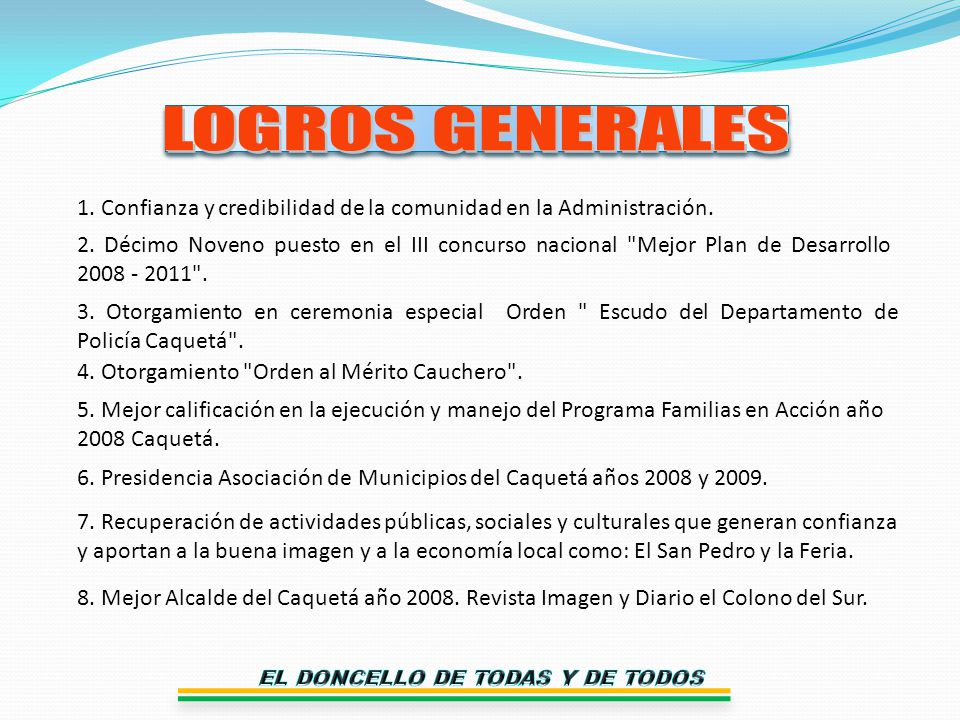 LOGROS GENERALES

1. Confianza y credibilidad de la comunidad en la Administración.

2. Décimo Noveno puesto en el III concurso nacional "Mejor Plan de Desarrollo 2008 - 2011".

3. Otorgamiento en ceremonia especial Orden " Escudo del Departamento de Policía Caquetá".

4. Otorgamiento "Orden al Mérito Cauchero".

5. Mejor calificación en la ejecución y manejo del Programa Familias en Acción año 2008 Caquetá.

6. Presidencia Asociación de Municipios del Caquetá años 2008 y 2009.

7. Recuperación de actividades públicas, sociales y culturales que generan confianza y aportan a la buena imagen y a la economía local como: El San Pedro y la Feria.

8. Mejor Alcalde del Caquetá año 2008. Revista Imagen y Diario el Colono del Sur.

EL DONCELLO DE TODAS Y DE TODOS